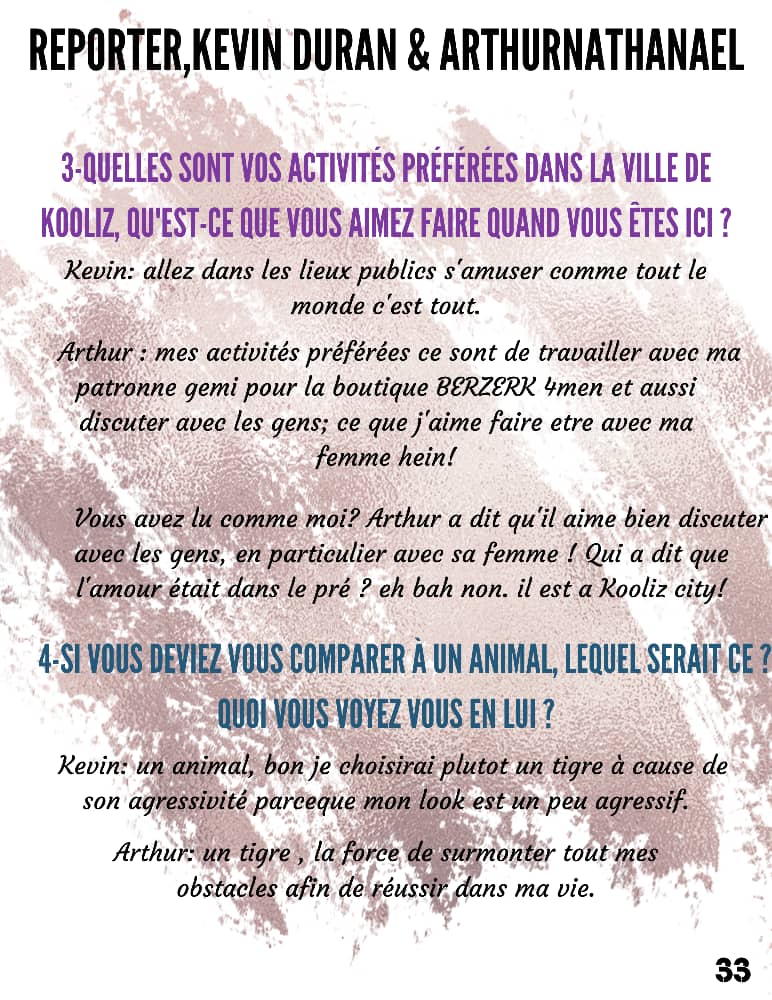 REPORTER,KEVIN DURAN & ARTHURNATHANAEL

3-QUELLES SONT VOS ACTIVITÉS PRÉFÉRÉES DANS LA VILLE DE KOOLIZ, QU'EST-CE QUE VOUS AIMEZ FAIRE QUAND VOUS ÊTES ICI ?

Kevin: allez dans les lieux publics s'amuser comme tout le monde c'est tout.

Arthur : mes activités préférées ce sont de travailler avec ma patronne gemi pour la boutique BERZERK 4men et aussi discuter avec les gens; ce que j'aime faire etre avec ma femme hein!

Vous avez lu comme moi? Arthur a dit qu'il aime bien discuter avec les gens, en particulier avec sa femme ! Qui a dit que l'amour était dans le pré ? eh bah non. il est a Kooliz city!

4-SI VOUS DEVIEZ VOUS COMPARER À UN ANIMAL, LEQUEL SERAIT CE ? QUOI VOUS VOYEZ VOUS EN LUI ?

Kevin: un animal, bon je choisirai plutot un tigre à cause de son agressivité parceque mon look est un peu agressif.

Arthur: un tigre , la force de surmonter tout mes obstacles afin de réussir dans ma vie.

33